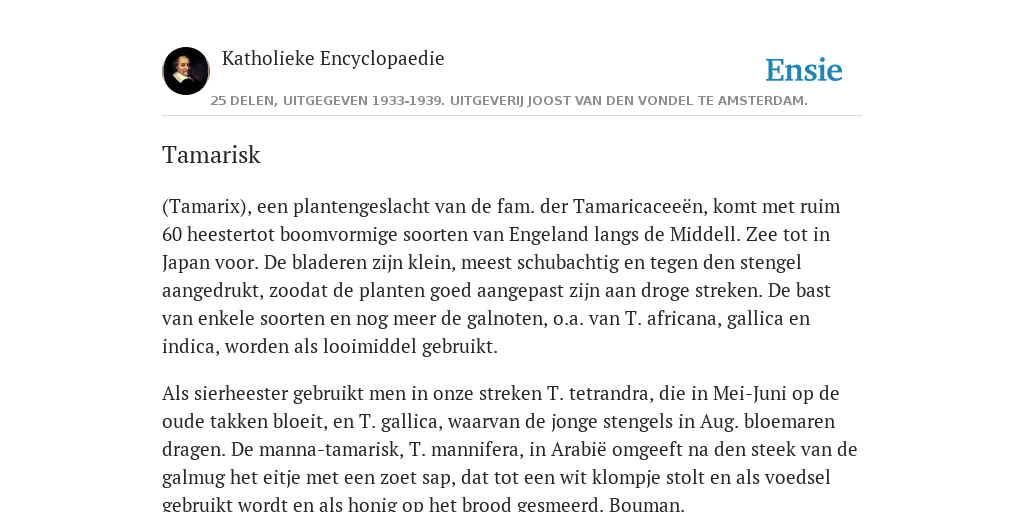 Katholieke Encyclopaedie

Ensie

25 DELEN, UITGEGEVEN 1933-1939. UITGEVERIJ JOOST VAN DEN VONDEL TE AMSTERDAM.

Tamarisk

(Tamarix), een plantengeslacht van de fam. der Tamaricaceeën, komt met ruim 60 heestertot boomvormige soorten van Engeland langs de Middell. Zee tot in Japan voor. De bladeren zijn klein, meest schubachtig en tegen den stengel aangedrukt, zoodat de planten goed aangepast zijn aan droge streken. De bast van enkele soorten en nog meer de galnoten, o.a. van T. africana, gallica en indica, worden als looimiddel gebruikt.

Als sierheester gebruikt men in onze streken T. tetrandra, die in Mei-Juni op de oude takken bloeit, en T. gallica, waarvan de jonge stengels in Aug. bloemaren dragen. De manna-tamarisk, T. mannifera, in Arabië omgeeft na den steek van de galmug het eitje met een zoet sap, dat tot een wit klompje stolt en als voedsel gebruikt wordt en als honig op het brood gesmeerd. Bouman.